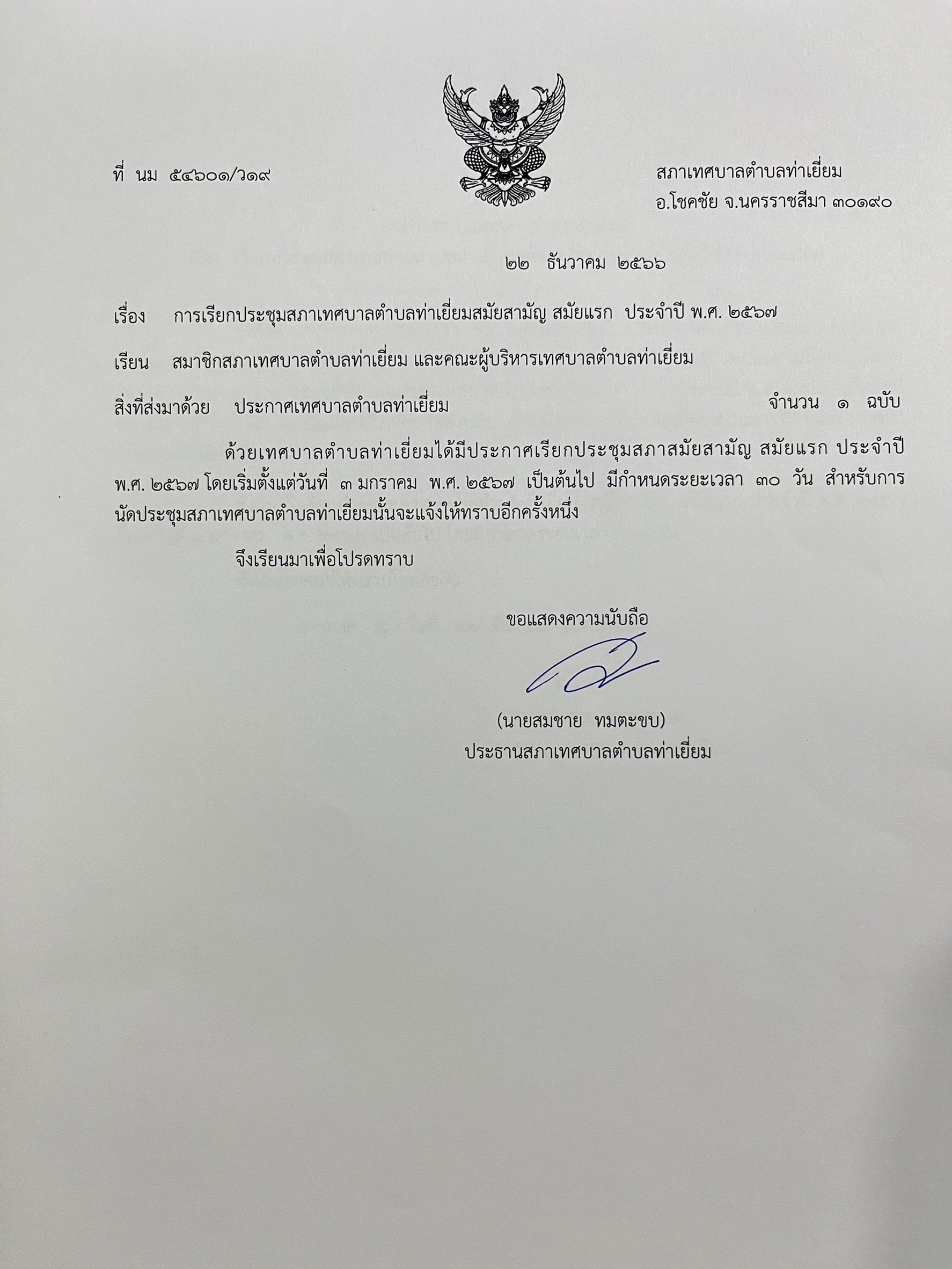 ที่ นม ๕๔๖๐๑/ว๑๙

สภาเทศบาลตำบลท่าเยี่ยม
อ.โชคชัย จ.นครราชสีมา ๓๐๑๙๐

๒๒ ธันวาคม ๒๕๖๖

เรื่อง การเรียกประชุมสภาเทศบาลตำบลท่าเยี่ยมสมัยสามัญ สมัยแรก ประจำปี พ.ศ. ๒๕๖๗

เรียน สมาชิกสภาเทศบาลตำบลท่าเยี่ยม และคณะผู้บริหารเทศบาลตำบลท่าเยี่ยม

สิ่งที่ส่งมาด้วย ประกาศเทศบาลตำบลท่าเยี่ยม จำนวน ๑ ฉบับ

ด้วยเทศบาลตำบลท่าเยี่ยมได้มีประกาศเรียกประชุมสภาสมัยสามัญ สมัยแรก ประจำปี พ.ศ. ๒๕๖๗ โดยเริ่มตั้งแต่วันที่ ๓ มกราคม พ.ศ. ๒๕๖๗ เป็นต้นไป มีกำหนดระยะเวลา ๓๐ วัน สำหรับการนัดประชุมสภาเทศบาลตำบลท่าเยี่ยมนั้นจะแจ้งให้ทราบอีกครั้งหนึ่ง

จึงเรียนมาเพื่อโปรดทราบ

ขอแสดงความนับถือ

(นายสมชาย ทมตะขบ)
ประธานสภาเทศบาลตำบลท่าเยี่ยม